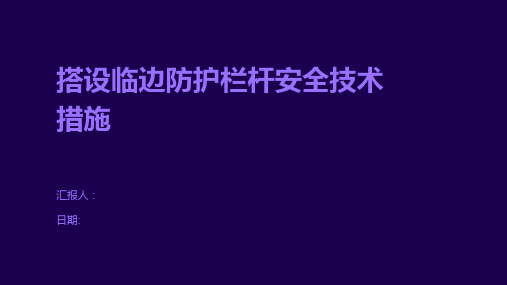 搭设临边防护栏杆安全技术措施

汇报人：

日期: